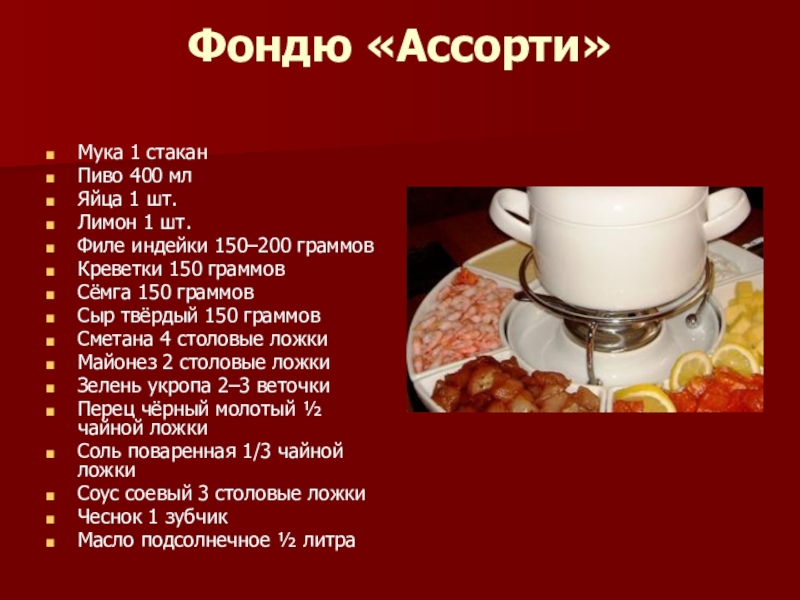 Фондю «Ассорти»

• Мука 1 стакан
• Пиво 400 мл
• Яйца 1 шт.
• Лимон 1 шт.
• Филе индейки 150–200 граммов
• Креветки 150 граммов
• Сёмга 150 граммов
• Сыр твёрдый 150 граммов
• Сметана 4 столовые ложки
• Майонез 2 столовые ложки
• Зелень укропа 2–3 веточки
• Перец чёрный молотый ½ чайной ложки
• Соль поваренная 1/3 чайной ложки
• Соус соевый 3 столовые ложки
• Чеснок 1 зубчик
• Масло подсолнечное ½ литра